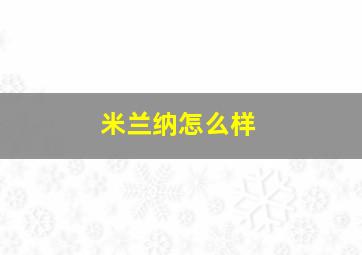 米兰纳怎么样